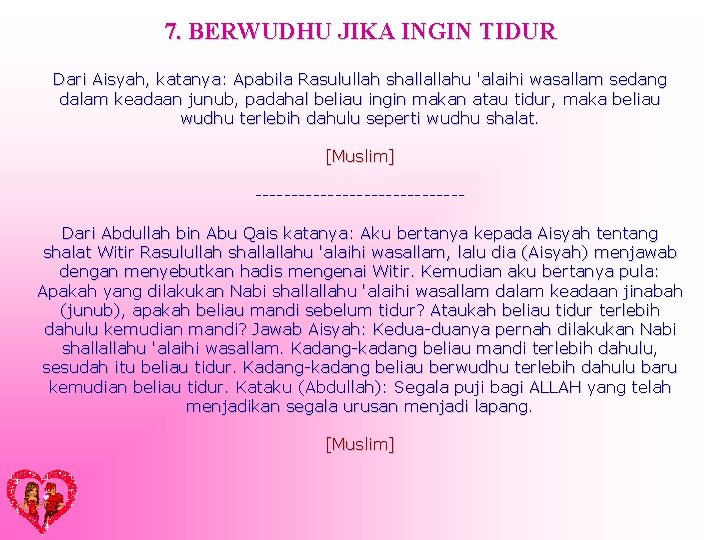 7. BERWUDHU JIKA INGIN TIDUR

Dari Aisyah, katanya: Apabila Rasulullah shallallahu 'alaihi wasallam sedang dalam keadaan junub, padahal beliau ingin makan atau tidur, maka beliau wudhu terlebih dahulu seperti wudhu shalat.

[Muslim]

-----------------------------

Dari Abdullah bin Abu Qais katanya: Aku bertanya kepada Aisyah tentang shalat Witir Rasulullah shallallahu 'alaihi wasallam, lalu dia (Aisyah) menjawab dengan menyebutkan hadis mengenai Witir. Kemudian aku bertanya pula: Apakah yang dilakukan Nabi shallallahu 'alaihi wasallam dalam keadaan jinabah (junub), apakah beliau mandi sebelum tidur? Ataukah beliau tidur terlebih dahulu kemudian mandi? Jawab Aisyah: Kedua-duanya pernah dilakukan Nabi shallallahu 'alaihi wasallam. Kadang-kadang beliau mandi terlebih dahulu, sesudah itu beliau tidur. Kadang-kadang beliau berwudhu terlebih dahulu baru kemudian beliau tidur. Kataku (Abdullah): Segala puji bagi ALLAH yang telah menjadikan segala urusan menjadi lapang.

[Muslim]